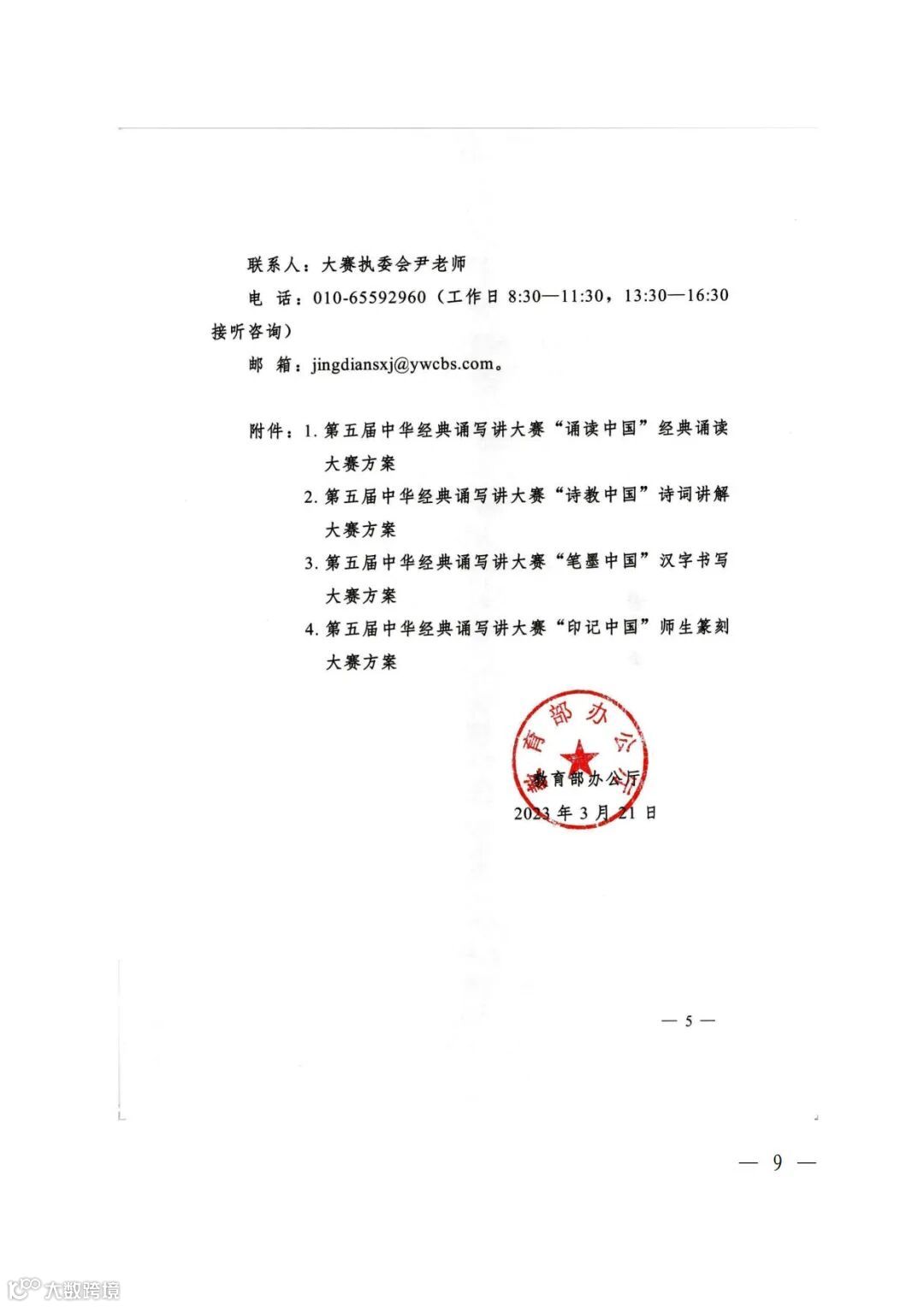 联系人：大赛执委会尹老师

电　话：010-65592960（工作日 8:30—11:30，13:30—16:30 接听咨询）

邮　箱：jingdiansxj@ywcbs.com。

附件：1. 第五届中华经典诵写讲大赛“诵读中国”经典诵读大赛方案

2. 第五届中华经典诵写讲大赛“诗教中国”诗词讲解大赛方案

3. 第五届中华经典诵写讲大赛“笔墨中国”汉字书写大赛方案

4. 第五届中华经典诵写讲大赛“印记中国”师生篆刻大赛方案

教育部办公厅

教育部办公厅

2023 年 3 月 21 日

— 5 —

— 9 —

大数跨境